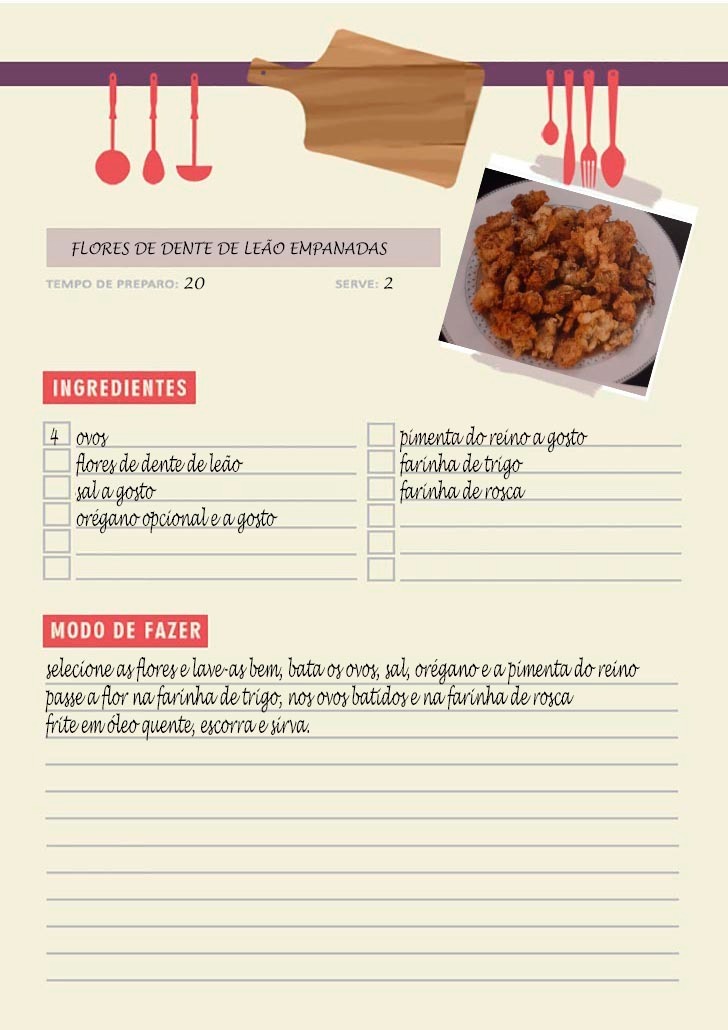 FLORES DE DENTE DE LEÃO EMPANADAS

TEMPO DE PREPARO: 20

SERVE: 2

INGREDIENTES

4 ovos
flores de dente de leão
sal a gosto
orégano opcional e a gosto

pimenta do reino a gosto
farinha de trigo
farinha de rosca

MODO DE FAZER

selecione as flores e lave-as bem, bata os ovos, sal, orégano e a pimenta do reino
passe a flor na farinha de trigo, nos ovos batidos e na farinha de rosca
frite em óleo quente, escorra e sirva.